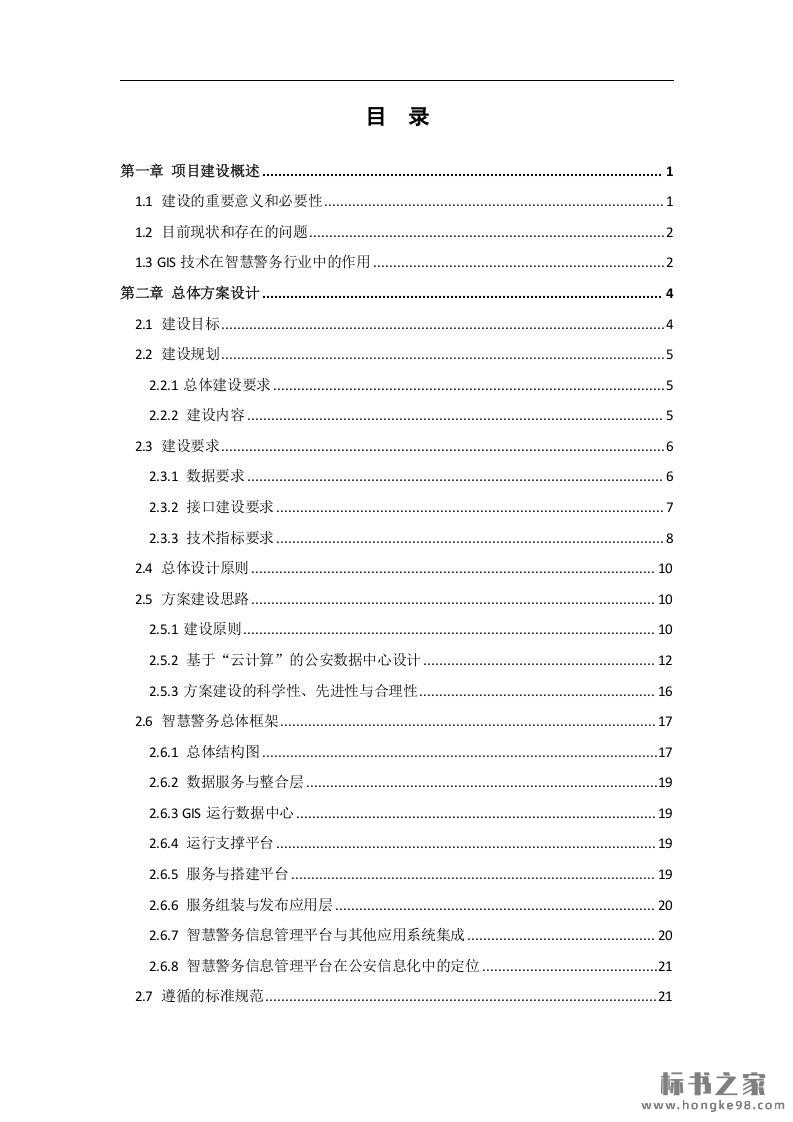 目 录

第一章 项目建设概述 ........ 1
1.1 建设的重要意义和必要性 ........ 1
1.2 目前现状和存在的问题 ........ 2
1.3 GIS 技术在智慧警务行业中的作用 ........ 2
第二章 总体方案设计 ........ 4
2.1 建设目标 ........ 4
2.2 建设规划 ........ 5
2.2.1 总体建设要求 ........ 5
2.2.2 建设内容 ........ 5
2.3 建设要求 ........ 6
2.3.1 数据要求 ........ 6
2.3.2 接口建设要求 ........ 7
2.3.3 技术指标要求 ........ 8
2.4 总体设计原则 ........ 10
2.5 方案建设思路 ........ 10
2.5.1 建设原则 ........ 10
2.5.2 基于“云计算”的公安数据中心设计 ........ 12
2.5.3 方案建设的科学性、先进性与合理性 ........ 16
2.6 智慧警务总体框架 ........ 17
2.6.1 总体结构图 ........ 17
2.6.2 数据服务与整合层 ........ 19
2.6.3 GIS 运行数据中心 ........ 19
2.6.4 运行支撑平台 ........ 19
2.6.5 服务与搭建平台 ........ 19
2.6.6 服务组装与发布应用层 ........ 20
2.6.7 智慧警务信息管理平台与其他应用系统集成 ........ 20
2.6.8 智慧警务信息管理平台在公安信息化中的定位 ........ 21
2.7 遵循的标准规范 ........ 21

标书之家
www.hongke98.com